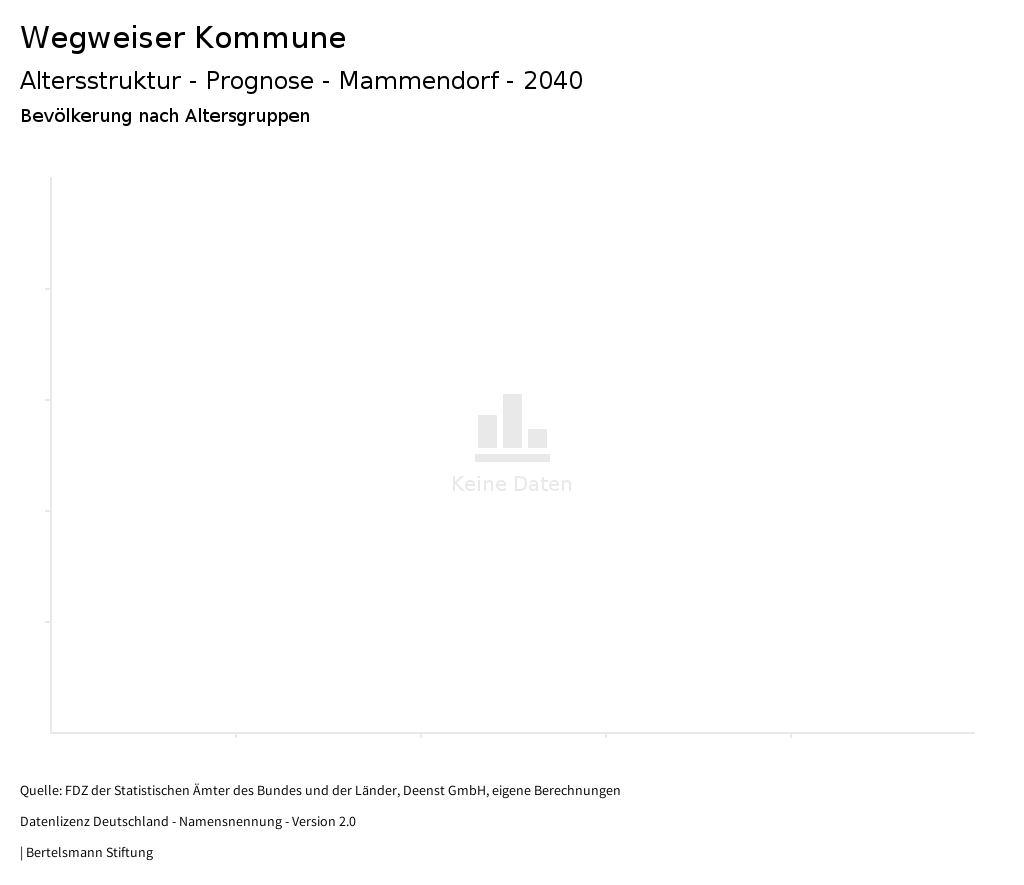 Wegweiser Kommune

Altersstruktur - Prognose - Mammendorf - 2040

Bevölkerung nach Altersgruppen

Keine Daten

Quelle: FDZ der Statistischen Ämter des Bundes und der Länder, Deenst GmbH, eigene Berechnungen

Datenlizenz Deutschland - Namensnennung - Version 2.0

| Bertelsmann Stiftung